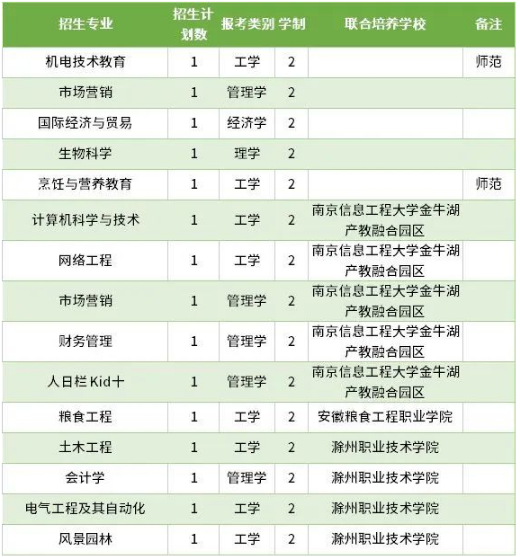 | 招生专业 | 招生计划数 | 报考类别 | 学制 | 联合培养学校 | 备注 |
|---|---|---|---|---|---|
| 机电技术教育 | 1 | 工学 | 2 |  | 师范 |
| 市场营销 | 1 | 管理学 | 2 |  |  |
| 国际经济与贸易 | 1 | 经济学 | 2 |  |  |
| 生物科学 | 1 | 理学 | 2 |  |  |
| 烹饪与营养教育 | 1 | 工学 | 2 |  | 师范 |
| 计算机科学与技术 | 1 | 工学 | 2 | 南京信息工程大学金牛湖产教融合园区 |  |
| 网络工程 | 1 | 工学 | 2 | 南京信息工程大学金牛湖产教融合园区 |  |
| 市场营销 | 1 | 管理学 | 2 | 南京信息工程大学金牛湖产教融合园区 |  |
| 财务管理 | 1 | 管理学 | 2 | 南京信息工程大学金牛湖产教融合园区 |  |
| 人日栏 Kid十 | 1 | 管理学 | 2 | 南京信息工程大学金牛湖产教融合园区 |  |
| 粮食工程 | 1 | 工学 | 2 | 安徽粮食工程职业学院 |  |
| 土木工程 | 1 | 工学 | 2 | 滁州职业技术学院 |  |
| 会计学 | 1 | 管理学 | 2 | 滁州职业技术学院 |  |
| 电气工程及其自动化 | 1 | 工学 | 2 | 滁州职业技术学院 |  |
| 风景园林 | 1 | 工学 | 2 | 滁州职业技术学院 |  |